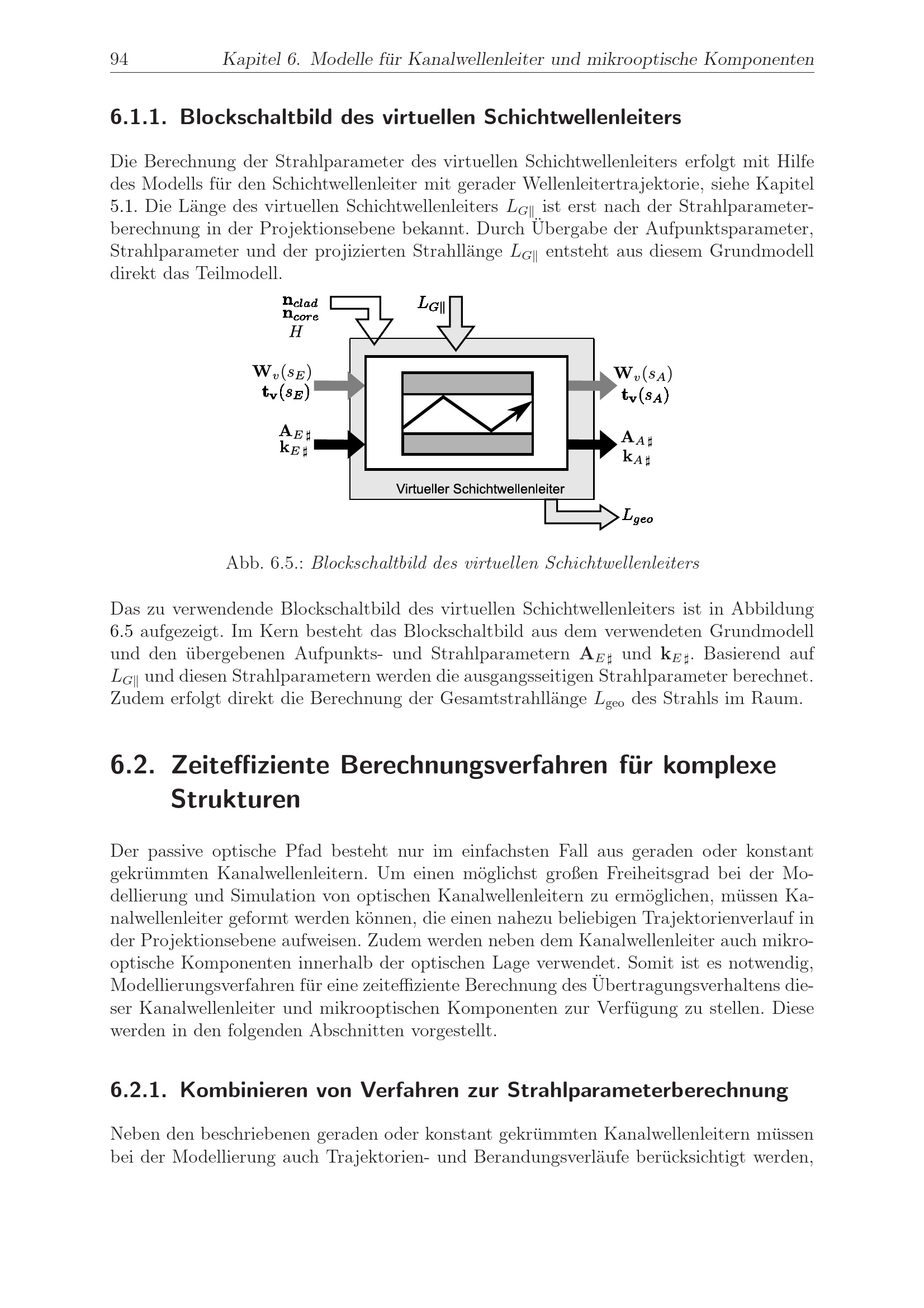 94 Kapitel 6. Modelle für Kanalwellenleiter und mikrooptische Komponenten

6.1.1. Blockschaltbild des virtuellen Schichtwellenleiters

Die Berechnung der Strahlparameter des virtuellen Schichtwellenleiters erfolgt mit Hilfe des Modells für den Schichtwellenleiter mit gerader Wellenleitertrajektorie, siehe Kapitel 5.1. Die Länge des virtuellen Schichtwellenleiters $L_{G\|}$ ist erst nach der Strahlparameterberechnung in der Projektionsebene bekannt. Durch Übergabe der Aufpunktsparameter, Strahlparameter und der projizierten Strahllänge $L_{G\|}$ entsteht aus diesem Grundmodell direkt das Teilmodell.

$\mathbf{n}_{clad}$
$\mathbf{n}_{core}$
$H$
$L_{G\|}$
$\mathbf{W}_v(s_E)$
$\mathbf{t_v}(s_E)$
$\mathbf{A}_{E\sharp}$
$\mathbf{k}_{E\sharp}$
$\mathbf{W}_v(s_A)$
$\mathbf{t_v}(s_A)$
$\mathbf{A}_{A\sharp}$
$\mathbf{k}_{A\sharp}$
Virtueller Schichtwellenleiter
$L_{geo}$

Abb. 6.5.: Blockschaltbild des virtuellen Schichtwellenleiters

Das zu verwendende Blockschaltbild des virtuellen Schichtwellenleiters ist in Abbildung 6.5 aufgezeigt. Im Kern besteht das Blockschaltbild aus dem verwendeten Grundmodell und den übergebenen Aufpunkts- und Strahlparametern $\mathbf{A}_{E\sharp}$ und $\mathbf{k}_{E\sharp}$. Basierend auf $L_{G\|}$ und diesen Strahlparametern werden die ausgangsseitigen Strahlparameter berechnet. Zudem erfolgt direkt die Berechnung der Gesamtstrahllänge $L_{\text{geo}}$ des Strahls im Raum.

6.2. Zeiteffiziente Berechnungsverfahren für komplexe Strukturen

Der passive optische Pfad besteht nur im einfachsten Fall aus geraden oder konstant gekrümmten Kanalwellenleitern. Um einen möglichst großen Freiheitsgrad bei der Modellierung und Simulation von optischen Kanalwellenleitern zu ermöglichen, müssen Kanalwellenleiter geformt werden können, die einen nahezu beliebigen Trajektorienverlauf in der Projektionsebene aufweisen. Zudem werden neben dem Kanalwellenleiter auch mikrooptische Komponenten innerhalb der optischen Lage verwendet. Somit ist es notwendig, Modellierungsverfahren für eine zeiteffiziente Berechnung des Übertragungsverhaltens dieser Kanalwellenleiter und mikrooptischen Komponenten zur Verfügung zu stellen. Diese werden in den folgenden Abschnitten vorgestellt.

6.2.1. Kombinieren von Verfahren zur Strahlparameterberechnung

Neben den beschriebenen geraden oder konstant gekrümmten Kanalwellenleitern müssen bei der Modellierung auch Trajektorien- und Berandungsverläufe berücksichtigt werden,